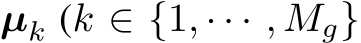 $\boldsymbol{\mu}_k$ ($k \in \{1, \cdots, M_g\}$